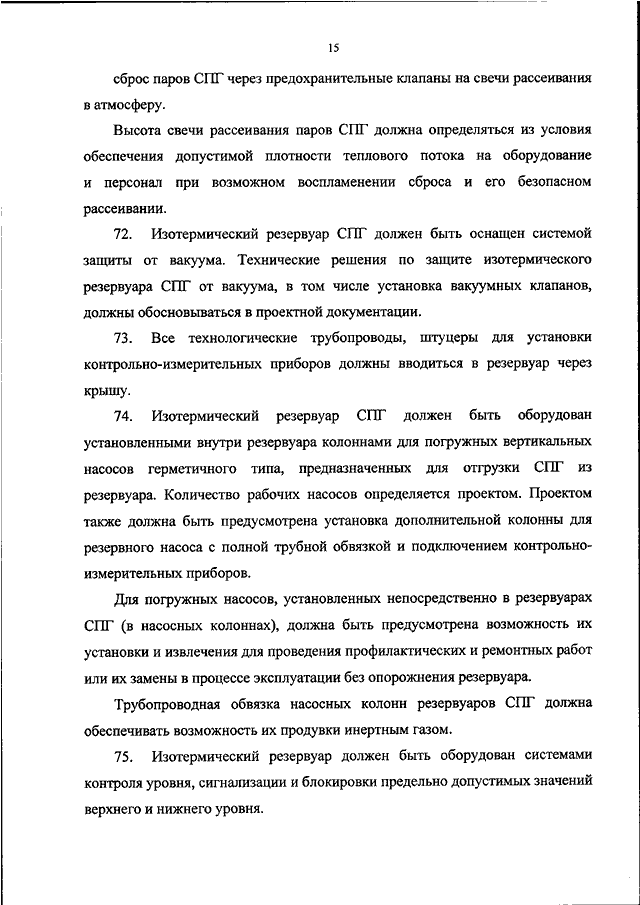 15

сброс паров СПГ через предохранительные клапаны на свечи рассеивания в атмосферу.

Высота свечи рассеивания паров СПГ должна определяться из условия обеспечения допустимой плотности теплового потока на оборудование и персонал при возможном воспламенении сброса и его безопасном рассеивании.

72. Изотермический резервуар СПГ должен быть оснащен системой защиты от вакуума. Технические решения по защите изотермического резервуара СПГ от вакуума, в том числе установка вакуумных клапанов, должны обосновываться в проектной документации.

73. Все технологические трубопроводы, штуцеры для установки контрольно-измерительных приборов должны вводиться в резервуар через крышу.

74. Изотермический резервуар СПГ должен быть оборудован установленными внутри резервуара колоннами для погружных вертикальных насосов герметичного типа, предназначенных для отгрузки СПГ из резервуара. Количество рабочих насосов определяется проектом. Проектом также должна быть предусмотрена установка дополнительной колонны для резервного насоса с полной трубной обвязкой и подключением контрольно-измерительных приборов.

Для погружных насосов, установленных непосредственно в резервуарах СПГ (в насосных колоннах), должна быть предусмотрена возможность их установки и извлечения для проведения профилактических и ремонтных работ или их замены в процессе эксплуатации без опорожнения резервуара.

Трубопроводная обвязка насосных колонн резервуаров СПГ должна обеспечивать возможность их продувки инертным газом.

75. Изотермический резервуар должен быть оборудован системами контроля уровня, сигнализации и блокировки предельно допустимых значений верхнего и нижнего уровня.